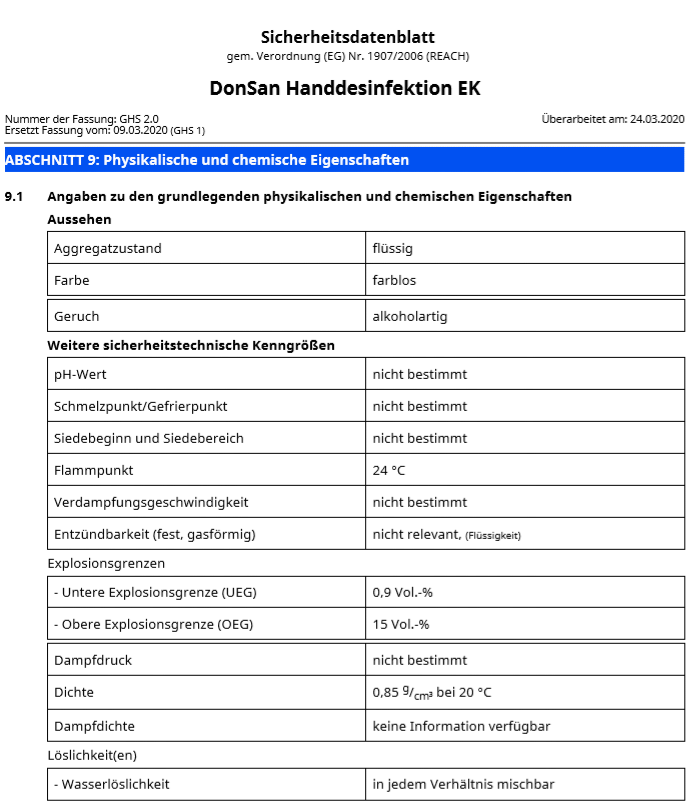 Sicherheitsdatenblatt
gem. Verordnung (EG) Nr. 1907/2006 (REACH)

DonSan Handdesinfektion EK

Nummer der Fassung: GHS 2.0
Ersetzt Fassung vom: 09.03.2020 (GHS 1)

Überarbeitet am: 24.03.2020

ABSCHNITT 9: Physikalische und chemische Eigenschaften

9.1 Angaben zu den grundlegenden physikalischen und chemischen Eigenschaften

Aussehen

| Aggregatzustand | flüssig |
|---|---|
| Farbe | farblos |

| Geruch | alkoholartig |
|---|---|

Weitere sicherheitstechnische Kenngrößen

| pH-Wert | nicht bestimmt |
|---|---|
| Schmelzpunkt/Gefrierpunkt | nicht bestimmt |
| Siedebeginn und Siedebereich | nicht bestimmt |
| Flammpunkt | 24 °C |
| Verdampfungsgeschwindigkeit | nicht bestimmt |
| Entzündbarkeit (fest, gasförmig) | nicht relevant, (Flüssigkeit) |

Explosionsgrenzen

| - Untere Explosionsgrenze (UEG) | 0,9 Vol.-% |
|---|---|
| - Obere Explosionsgrenze (OEG) | 15 Vol.-% |

| Dampfdruck | nicht bestimmt |
|---|---|
| Dichte | 0,85 $^{g}/_{cm^3}$ bei 20 °C |
| Dampfdichte | keine Information verfügbar |

Löslichkeit(en)

| - Wasserlöslichkeit | in jedem Verhältnis mischbar |
|---|---|